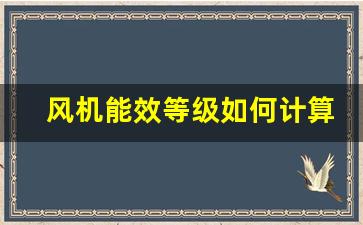 风机能效等级如何计算